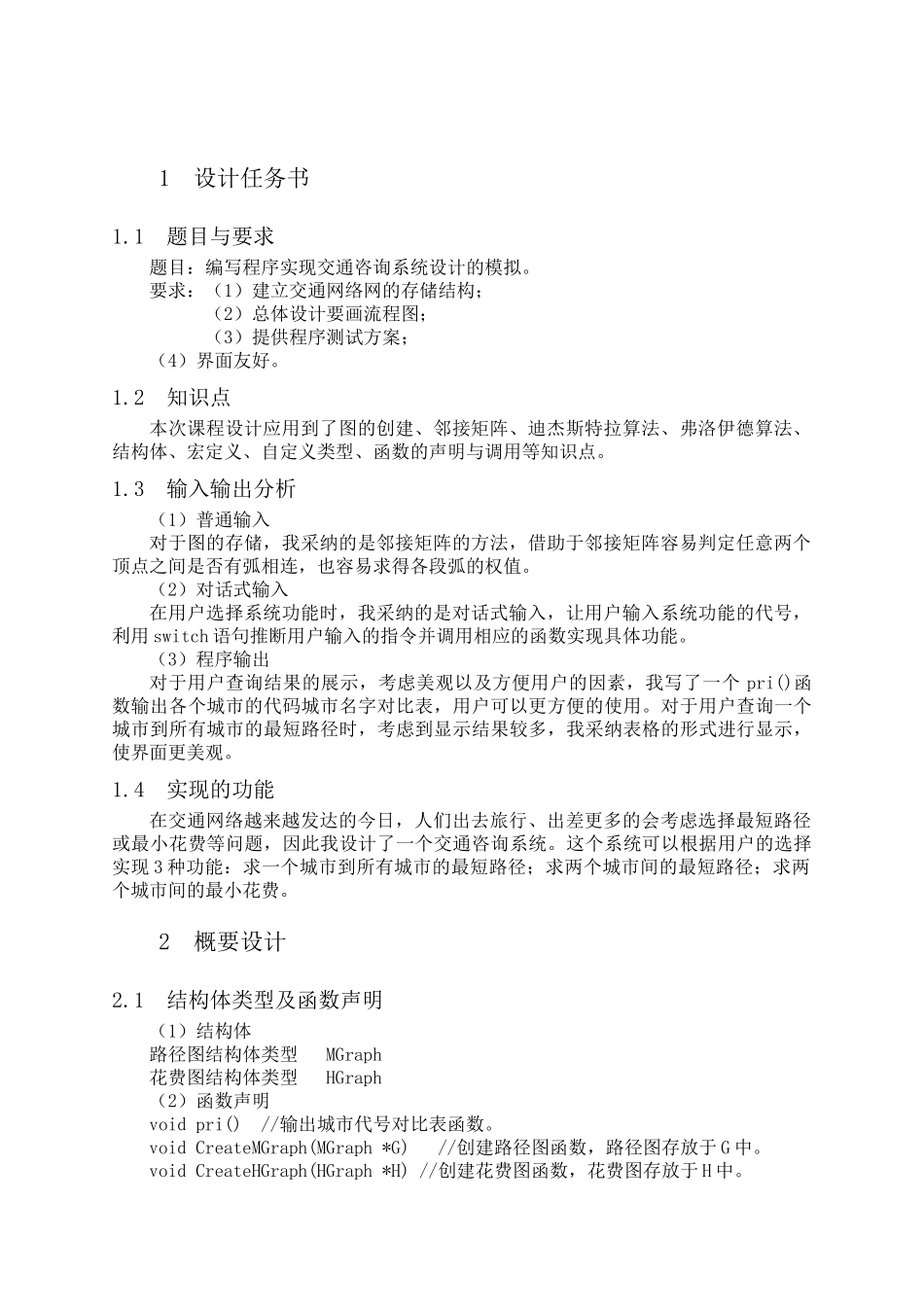 1　设计任务书

1.1　题目与要求

题目：编写程序实现交通咨询系统设计的模拟。
要求：（1）建立交通网络网的存储结构；
（2）总体设计要画流程图；
（3）提供程序测试方案；
（4）界面友好。

1.2　知识点

本次课程设计应用到了图的创建、邻接矩阵、迪杰斯特拉算法、弗洛伊德算法、结构体、宏定义、自定义类型、函数的声明与调用等知识点。

1.3　输入输出分析

（1）普通输入
对于图的存储，我采纳的是邻接矩阵的方法，借助于邻接矩阵容易判定任意两个顶点之间是否有弧相连，也容易求得各段弧的权值。
（2）对话式输入
在用户选择系统功能时，我采纳的是对话式输入，让用户输入系统功能的代号，利用 switch 语句推断用户输入的指令并调用相应的函数实现具体功能。
（3）程序输出
对于用户查询结果的展示，考虑美观以及方便用户的因素，我写了一个 pri()函数输出各个城市的代码城市名字对比表，用户可以更方便的使用。对于用户查询一个城市到所有城市的最短路径时，考虑到显示结果较多，我采纳表格的形式进行显示，使界面更美观。

1.4　实现的功能

在交通网络越来越发达的今日，人们出去旅行、出差更多的会考虑选择最短路径或最小花费等问题，因此我设计了一个交通咨询系统。这个系统可以根据用户的选择实现 3 种功能：求一个城市到所有城市的最短路径；求两个城市间的最短路径；求两个城市间的最小花费。

2　概要设计

2.1　结构体类型及函数声明

（1）结构体
路径图结构体类型　MGraph
花费图结构体类型　HGraph
（2）函数声明
void pri()　//输出城市代号对比表函数。
void CreateMGraph(MGraph *G)　//创建路径图函数，路径图存放于 G 中。
void CreateHGraph(HGraph *H) //创建花费图函数，花费图存放于 H 中。